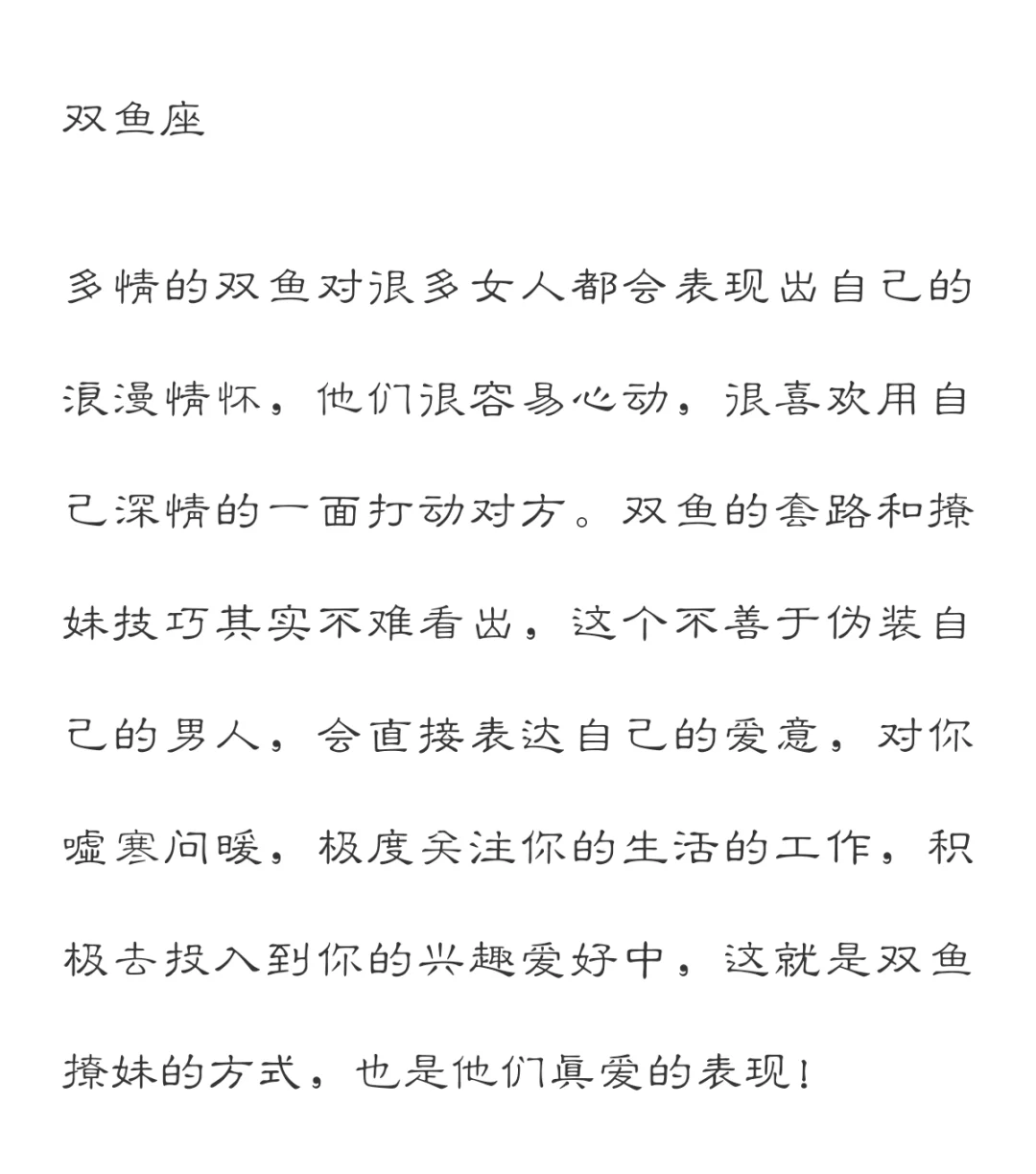 双鱼座

多情的双鱼对很多女人都会表现出自己的浪漫情怀，他们很容易心动，很喜欢用自己深情的一面打动对方。双鱼的套路和撩妹技巧其实不难看出，这个不善于伪装自己的男人，会直接表达自己的爱意，对你嘘寒问暖，极度关注你的生活的工作，积极去投入到你的兴趣爱好中，这就是双鱼撩妹的方式，也是他们真爱的表现！